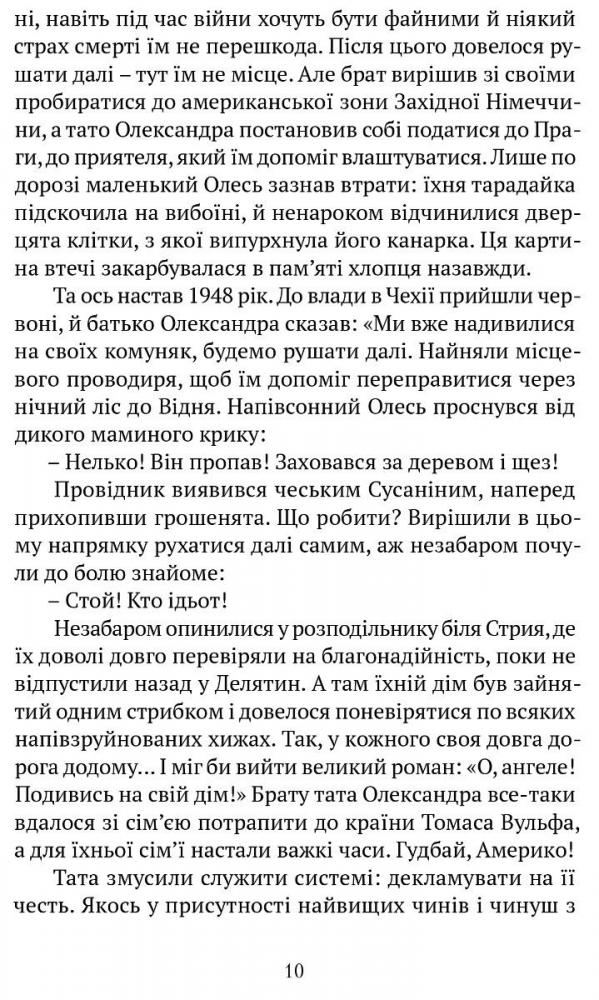 ні, навіть під час війни хочуть бути файними й ніякий страх смерті їм не перешкода. Після цього довелося рушати далі – тут їм не місце. Але брат вирішив зі своїми пробиратися до американської зони Західної Німеччини, а тато Олександра постановив собі податися до Праги, до приятеля, який їм допоміг влаштуватися. Лише по дорозі маленький Олесь зазнав втрати: їхня тарадайка підскочила на вибоїні, й ненароком відчинилися дверцята клітки, з якої випурхнула його канарка. Ця картина втечі закарбувалася в пам'яті хлопця назавжди.

Та ось настав 1948 рік. До влади в Чехії прийшли червоні, й батько Олександра сказав: «Ми вже надивилися на своїх комуняк, будемо рушати далі. Найняли місцевого проводиря, щоб їм допоміг переправитися через нічний ліс до Відня. Напівсонний Олесь проснувся від дикого маминого крику:

– Нелько! Він пропав! Заховався за деревом і щез!

Провідник виявився чеським Сусаніним, наперед прихопивши грошенята. Що робити? Вирішили в цьому напрямку рухатися далі самим, аж незабаром почули до болю знайоме:

– Стой! Кто ідьот!

Незабаром опинилися у розподільнику біля Стрия, де їх доволі довго перевіряли на благонадійність, поки не відпустили назад у Делятин. А там їхній дім був зайнятий одним стрибком і довелося поневірятися по всяких напівзруйнованих хижах. Так, у кожного своя довга дорога додому... І міг би вийти великий роман: «О, ангеле! Подивись на свій дім!» Брату тата Олександра все-таки вдалося зі сім'єю потрапити до країни Томаса Вульфа, а для їхньої сім'ї настали важкі часи. Гудбай, Америко!

Тата змусили служити системі: декламувати на її честь. Якось у присутності найвищих чинів і чинуш з

10